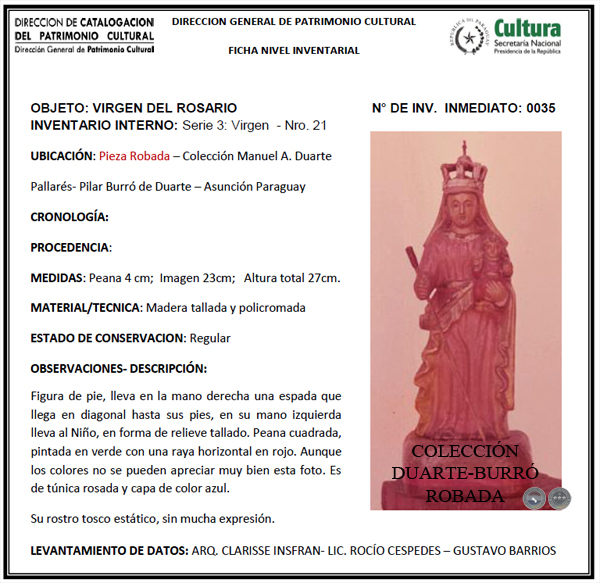 DIRECCION DE CATALOGACION DEL PATRIMONIO CULTURAL
Dirección General de Patrimonio Cultural

DIRECCION GENERAL DE PATRIMONIO CULTURAL

FICHA NIVEL INVENTARIAL

REPUBLICA DEL PARAGUAY
Cultura
Secretaría Nacional
Presidencia de la República

OBJETO: VIRGEN DEL ROSARIO
INVENTARIO INTERNO: Serie 3: Virgen - Nro. 21

N° DE INV. INMEDIATO: 0035

UBICACIÓN: Pieza Robada – Colección Manuel A. Duarte

Pallarés- Pilar Burró de Duarte – Asunción Paraguay

CRONOLOGÍA:

PROCEDENCIA:

MEDIDAS: Peana 4 cm; Imagen 23cm; Altura total 27cm.

MATERIAL/TECNICA: Madera tallada y policromada

ESTADO DE CONSERVACION: Regular

OBSERVACIONES- DESCRIPCIÓN:

Figura de pie, lleva en la mano derecha una espada que llega en diagonal hasta sus pies, en su mano izquierda lleva al Niño, en forma de relieve tallado. Peana cuadrada, pintada en verde con una raya horizontal en rojo. Aunque los colores no se pueden apreciar muy bien esta foto. Es de túnica rosada y capa de color azul.

Su rostro tosco estático, sin mucha expresión.

COLECCIÓN
DUARTE-BURRÓ
ROBADA

LEVANTAMIENTO DE DATOS: ARQ. CLARISSE INSFRAN- LIC. ROCÍO CESPEDES – GUSTAVO BARRIOS